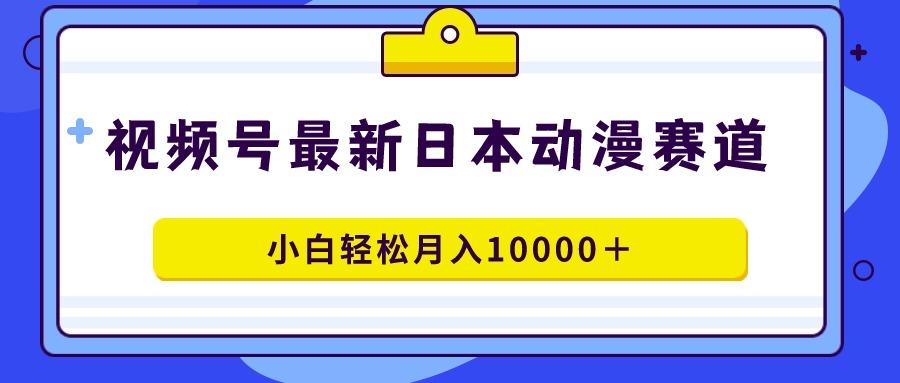 视频号最新日本动漫赛道

小白轻松月入10000＋